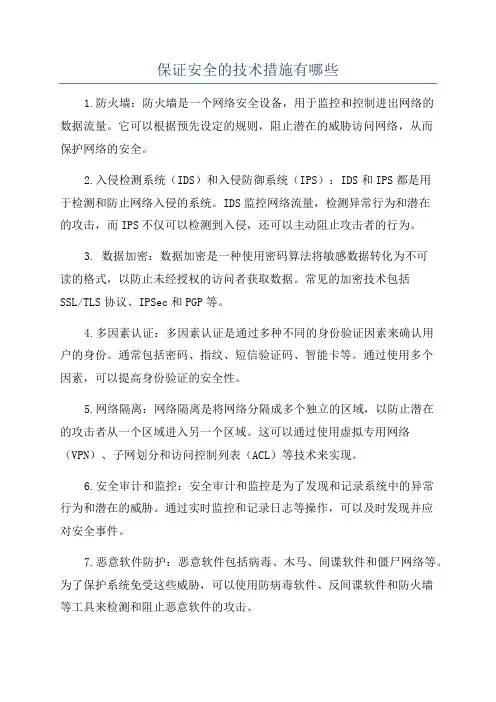 保证安全的技术措施有哪些

1.防火墙：防火墙是一个网络安全设备，用于监控和控制进出网络的数据流量。它可以根据预先设定的规则，阻止潜在的威胁访问网络，从而保护网络的安全。

2.入侵检测系统（IDS）和入侵防御系统（IPS）：IDS和IPS都是用于检测和防止网络入侵的系统。IDS监控网络流量，检测异常行为和潜在的攻击，而IPS不仅可以检测到入侵，还可以主动阻止攻击者的行为。

3. 数据加密：数据加密是一种使用密码算法将敏感数据转化为不可读的格式，以防止未经授权的访问者获取数据。常见的加密技术包括SSL/TLS协议、IPSec和PGP等。

4.多因素认证：多因素认证是通过多种不同的身份验证因素来确认用户的身份。通常包括密码、指纹、短信验证码、智能卡等。通过使用多个因素，可以提高身份验证的安全性。

5.网络隔离：网络隔离是将网络分隔成多个独立的区域，以防止潜在的攻击者从一个区域进入另一个区域。这可以通过使用虚拟专用网络（VPN）、子网划分和访问控制列表（ACL）等技术来实现。

6.安全审计和监控：安全审计和监控是为了发现和记录系统中的异常行为和潜在的威胁。通过实时监控和记录日志等操作，可以及时发现并应对安全事件。

7.恶意软件防护：恶意软件包括病毒、木马、间谍软件和僵尸网络等。为了保护系统免受这些威胁，可以使用防病毒软件、反间谍软件和防火墙等工具来检测和阻止恶意软件的攻击。